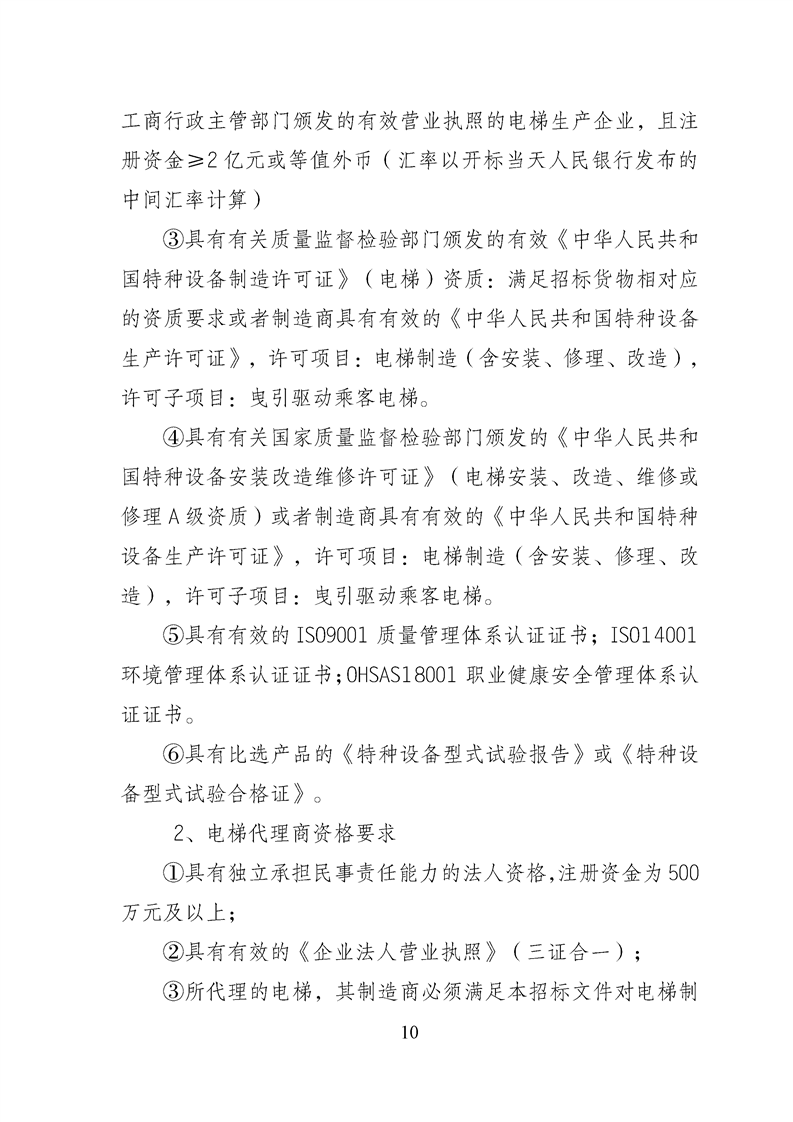 工商行政主管部门颁发的有效营业执照的电梯生产企业，且注册资金≥2亿元或等值外币（汇率以开标当天人民银行发布的中间汇率计算）

③具有有关质量监督检验部门颁发的有效《中华人民共和国特种设备制造许可证》（电梯）资质：满足招标货物相对应的资质要求或者制造商具有有效的《中华人民共和国特种设备生产许可证》，许可项目：电梯制造（含安装、修理、改造），许可子项目：曳引驱动乘客电梯。

④具有有关国家质量监督检验部门颁发的《中华人民共和国特种设备安装改造维修许可证》（电梯安装、改造、维修或修理A级资质）或者制造商具有有效的《中华人民共和国特种设备生产许可证》，许可项目：电梯制造（含安装、修理、改造），许可子项目：曳引驱动乘客电梯。

⑤具有有效的ISO9001质量管理体系认证证书；ISO14001环境管理体系认证证书；OHSAS18001职业健康安全管理体系认证证书。

⑥具有比选产品的《特种设备型式试验报告》或《特种设备型式试验合格证》。

2、电梯代理商资格要求

①具有独立承担民事责任能力的法人资格，注册资金为500万元及以上；

②具有有效的《企业法人营业执照》（三证合一）；

③所代理的电梯，其制造商必须满足本招标文件对电梯制

10